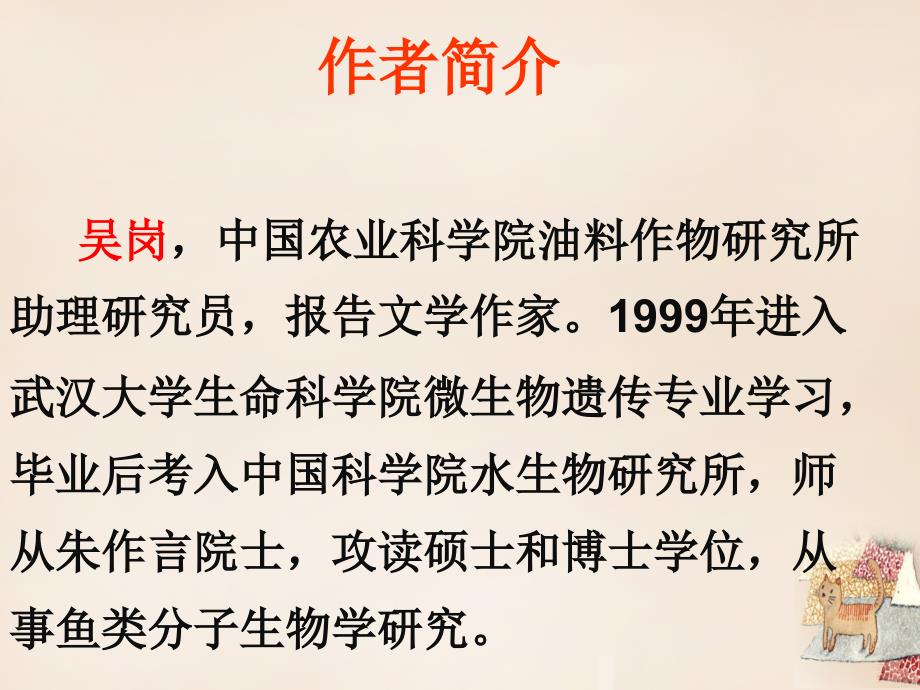 作者简介

吴岗，中国农业科学院油料作物研究所助理研究员，报告文学作家。1999年进入武汉大学生命科学院微生物遗传专业学习，毕业后考入中国科学院水生物研究所，师从朱作言院士，攻读硕士和博士学位，从事鱼类分子生物学研究。